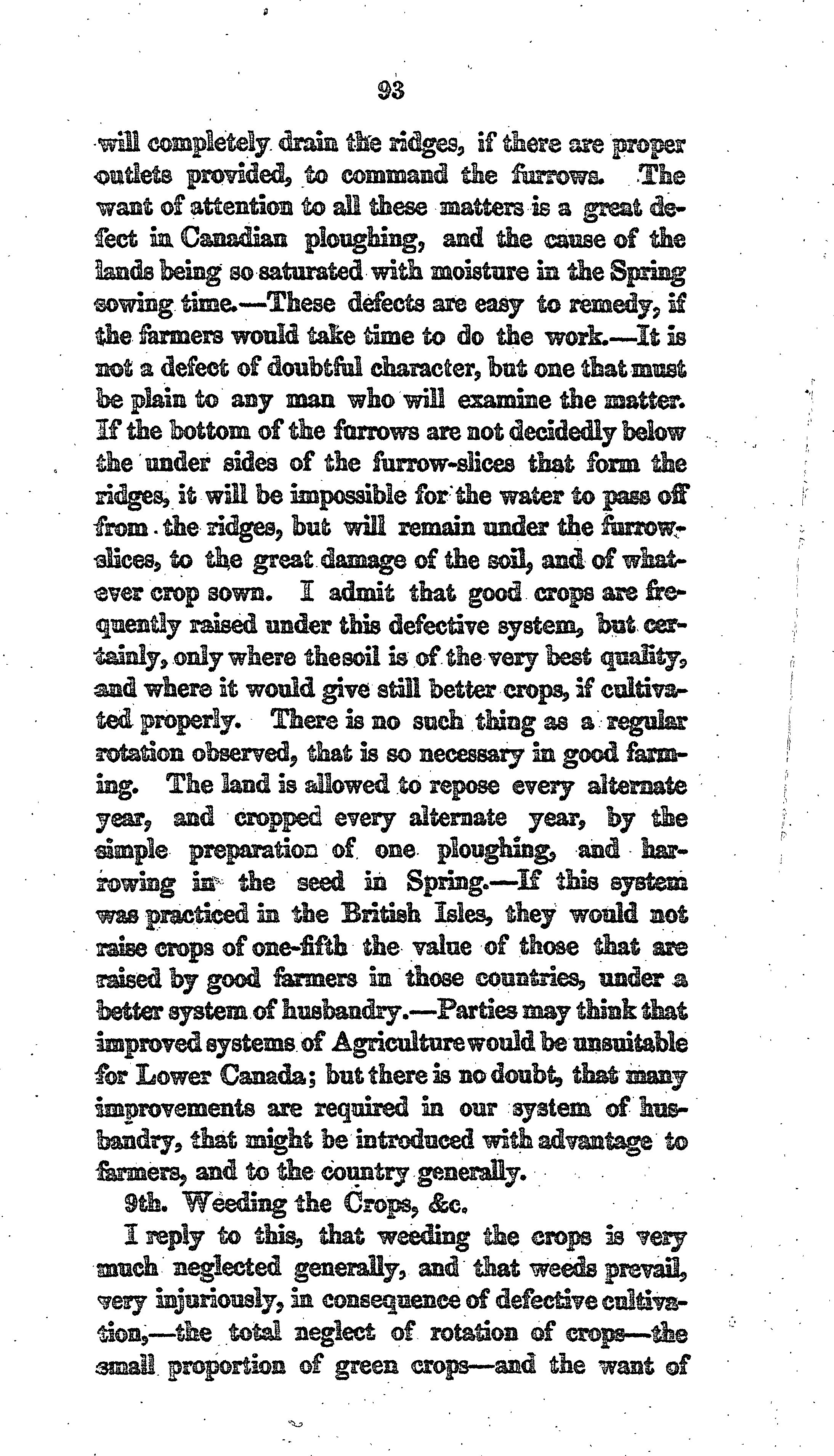 93

will completely drain the ridges, if there are proper outlets provided, to command the furrows. The want of attention to all these matters is a great defect in Canadian ploughing, and the cause of the lands being so saturated with moisture in the Spring sowing time.—These defects are easy to remedy, if the farmers would take time to do the work.—It is not a defect of doubtful character, but one that must be plain to any man who will examine the matter. If the bottom of the furrows are not decidedly below the under sides of the furrow-slices that form the ridges, it will be impossible for the water to pass off from the ridges, but will remain under the furrow-slices, to the great damage of the soil, and of whatever crop sown. I admit that good crops are frequently raised under this defective system, but certainly, only where thesoil is of the very best quality, and where it would give still better crops, if cultivated properly. There is no such thing as a regular rotation observed, that is so necessary in good farming. The land is allowed to repose every alternate year, and cropped every alternate year, by the simple preparation of one ploughing, and harrowing in the seed in Spring.—If this system was practiced in the British Isles, they would not raise crops of one-fifth the value of those that are raised by good farmers in those countries, under a better system of husbandry.—Parties may think that improved systems of Agriculture would be unsuitable for Lower Canada; but there is no doubt, that many improvements are required in our system of husbandry, that might be introduced with advantage to farmers, and to the country generally.

9th. Weeding the Crops, &c.

I reply to this, that weeding the crops is very much neglected generally, and that weeds prevail, very injuriously, in consequence of defective cultivation,—the total neglect of rotation of crops—the small proportion of green crops—and the want of